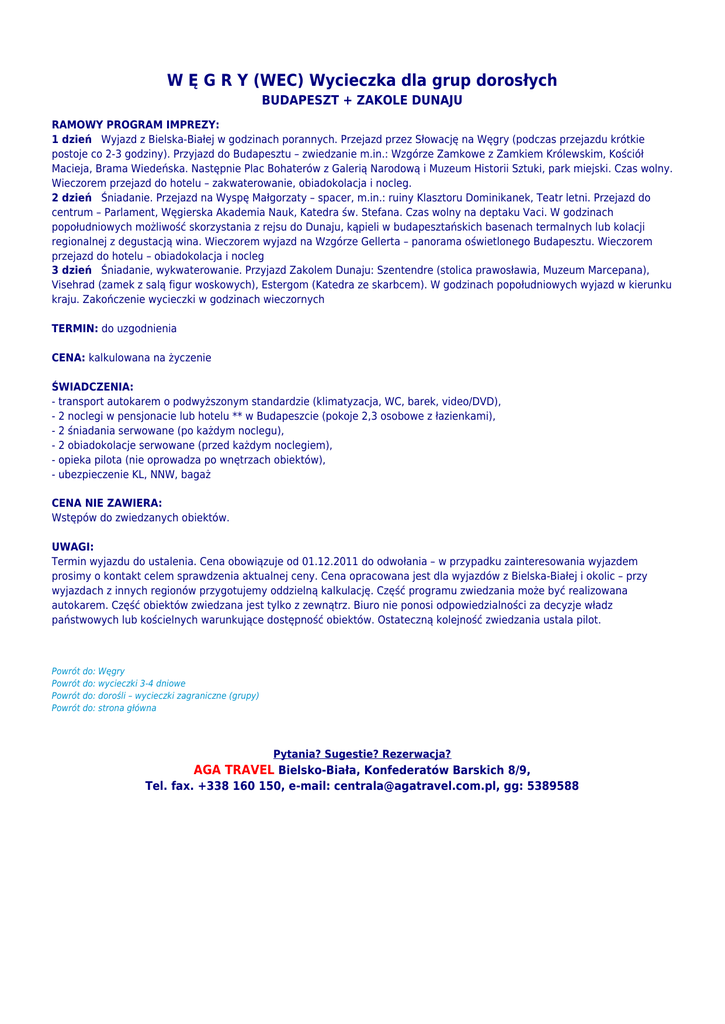 W Ę G R Y (WEC) Wycieczka dla grup dorosłych
BUDAPESZT + ZAKOLE DUNAJU

RAMOWY PROGRAM IMPREZY:
1 dzień Wyjazd z Bielska-Białej w godzinach porannych. Przejazd przez Słowację na Węgry (podczas przejazdu krótkie postoje co 2-3 godziny). Przyjazd do Budapesztu – zwiedzanie m.in.: Wzgórze Zamkowe z Zamkiem Królewskim, Kościół Macieja, Brama Wiedeńska. Następnie Plac Bohaterów z Galerią Narodową i Muzeum Historii Sztuki, park miejski. Czas wolny. Wieczorem przejazd do hotelu – zakwaterowanie, obiadokolacja i nocleg.
2 dzień Śniadanie. Przejazd na Wyspę Małgorzaty – spacer, m.in.: ruiny Klasztoru Dominikanek, Teatr letni. Przejazd do centrum – Parlament, Węgierska Akademia Nauk, Katedra św. Stefana. Czas wolny na deptaku Vaci. W godzinach popołudniowych możliwość skorzystania z rejsu do Dunaju, kąpieli w budapesztańskich basenach termalnych lub kolacji regionalnej z degustacją wina. Wieczorem wyjazd na Wzgórze Gellerta – panorama oświetlonego Budapesztu. Wieczorem przejazd do hotelu – obiadokolacja i nocleg
3 dzień Śniadanie, wykwaterowanie. Przyjazd Zakolem Dunaju: Szentendre (stolica prawosławia, Muzeum Marcepana), Visehrad (zamek z salą figur woskowych), Estergom (Katedra ze skarbcem). W godzinach popołudniowych wyjazd w kierunku kraju. Zakończenie wycieczki w godzinach wieczornych

TERMIN: do uzgodnienia

CENA: kalkulowana na życzenie

ŚWIADCZENIA:
- transport autokarem o podwyższonym standardzie (klimatyzacja, WC, barek, video/DVD),
- 2 noclegi w pensjonacie lub hotelu ** w Budapeszcie (pokoje 2,3 osobowe z łazienkami),
- 2 śniadania serwowane (po każdym noclegu),
- 2 obiadokolacje serwowane (przed każdym noclegiem),
- opieka pilota (nie oprowadza po wnętrzach obiektów),
- ubezpieczenie KL, NNW, bagaż

CENA NIE ZAWIERA:
Wstępów do zwiedzanych obiektów.

UWAGI:
Termin wyjazdu do ustalenia. Cena obowiązuje od 01.12.2011 do odwołania – w przypadku zainteresowania wyjazdem prosimy o kontakt celem sprawdzenia aktualnej ceny. Cena opracowana jest dla wyjazdów z Bielska-Białej i okolic – przy wyjazdach z innych regionów przygotujemy oddzielną kalkulację. Część programu zwiedzania może być realizowana autokarem. Część obiektów zwiedzana jest tylko z zewnątrz. Biuro nie ponosi odpowiedzialności za decyzje władz państwowych lub kościelnych warunkujące dostępność obiektów. Ostateczną kolejność zwiedzania ustala pilot.

Powrót do: Węgry
Powrót do: wycieczki 3-4 dniowe
Powrót do: dorośli – wycieczki zagraniczne (grupy)
Powrót do: strona główna

Pytania? Sugestie? Rezerwacja?
AGA TRAVEL Bielsko-Biała, Konfederatów Barskich 8/9,
Tel. fax. +338 160 150, e-mail: centrala@agatravel.com.pl, gg: 5389588